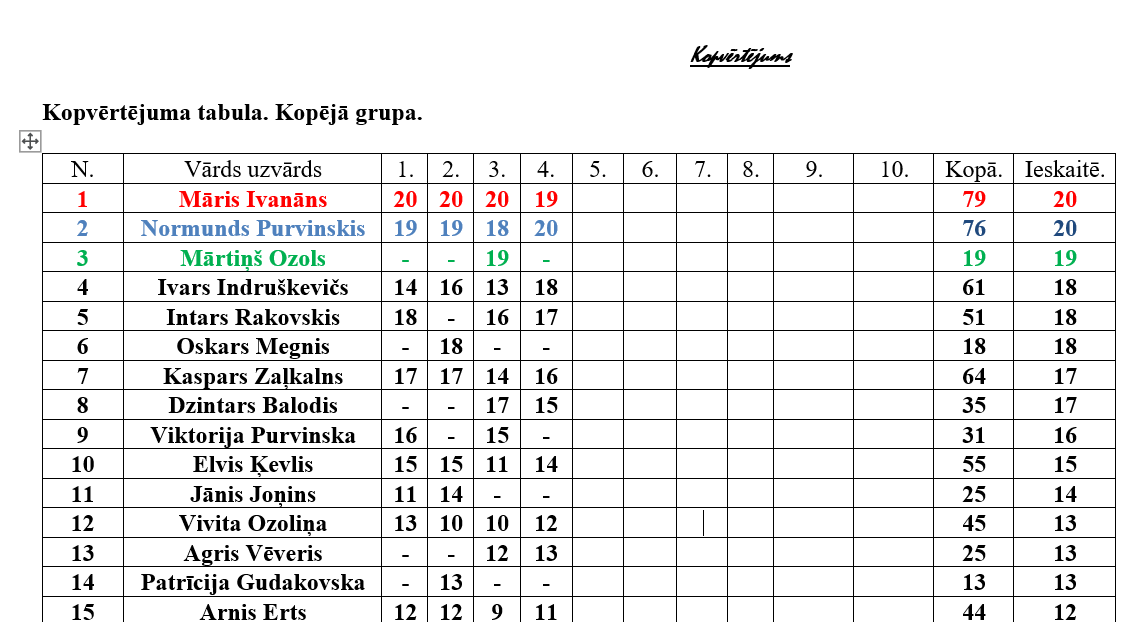 Kopvērtējums

Kopvērtējuma tabula. Kopējā grupa.

| N. | Vārds uzvārds | 1. | 2. | 3. | 4. | 5. | 6. | 7. | 8. | 9. | 10. | Kopā. | Ieskaitē. |
|---|---|---|---|---|---|---|---|---|---|---|---|---|---|
| 1 | Māris Ivanāns | 20 | 20 | 20 | 19 | | | | | | | 79 | 20 |
| 2 | Normunds Purvinskis | 19 | 19 | 18 | 20 | | | | | | | 76 | 20 |
| 3 | Mārtiņš Ozols | - | - | 19 | - | | | | | | | 19 | 19 |
| 4 | Ivars Indruškevičs | 14 | 16 | 13 | 18 | | | | | | | 61 | 18 |
| 5 | Intars Rakovskis | 18 | - | 16 | 17 | | | | | | | 51 | 18 |
| 6 | Oskars Megnis | - | 18 | - | - | | | | | | | 18 | 18 |
| 7 | Kaspars Zaļkalns | 17 | 17 | 14 | 16 | | | | | | | 64 | 17 |
| 8 | Dzintars Balodis | - | - | 17 | 15 | | | | | | | 35 | 17 |
| 9 | Viktorija Purvinska | 16 | - | 15 | - | | | | | | | 31 | 16 |
| 10 | Elvis Ķevlis | 15 | 15 | 11 | 14 | | | | | | | 55 | 15 |
| 11 | Jānis Joņins | 11 | 14 | - | - | | | | | | | 25 | 14 |
| 12 | Vivita Ozoliņa | 13 | 10 | 10 | 12 | | | | | | | 45 | 13 |
| 13 | Agris Vēveris | - | - | 12 | 13 | | | | | | | 25 | 13 |
| 14 | Patrīcija Gudakovska | - | 13 | - | - | | | | | | | 13 | 13 |
| 15 | Arnis Erts | 12 | 12 | 9 | 11 | | | | | | | 44 | 12 |